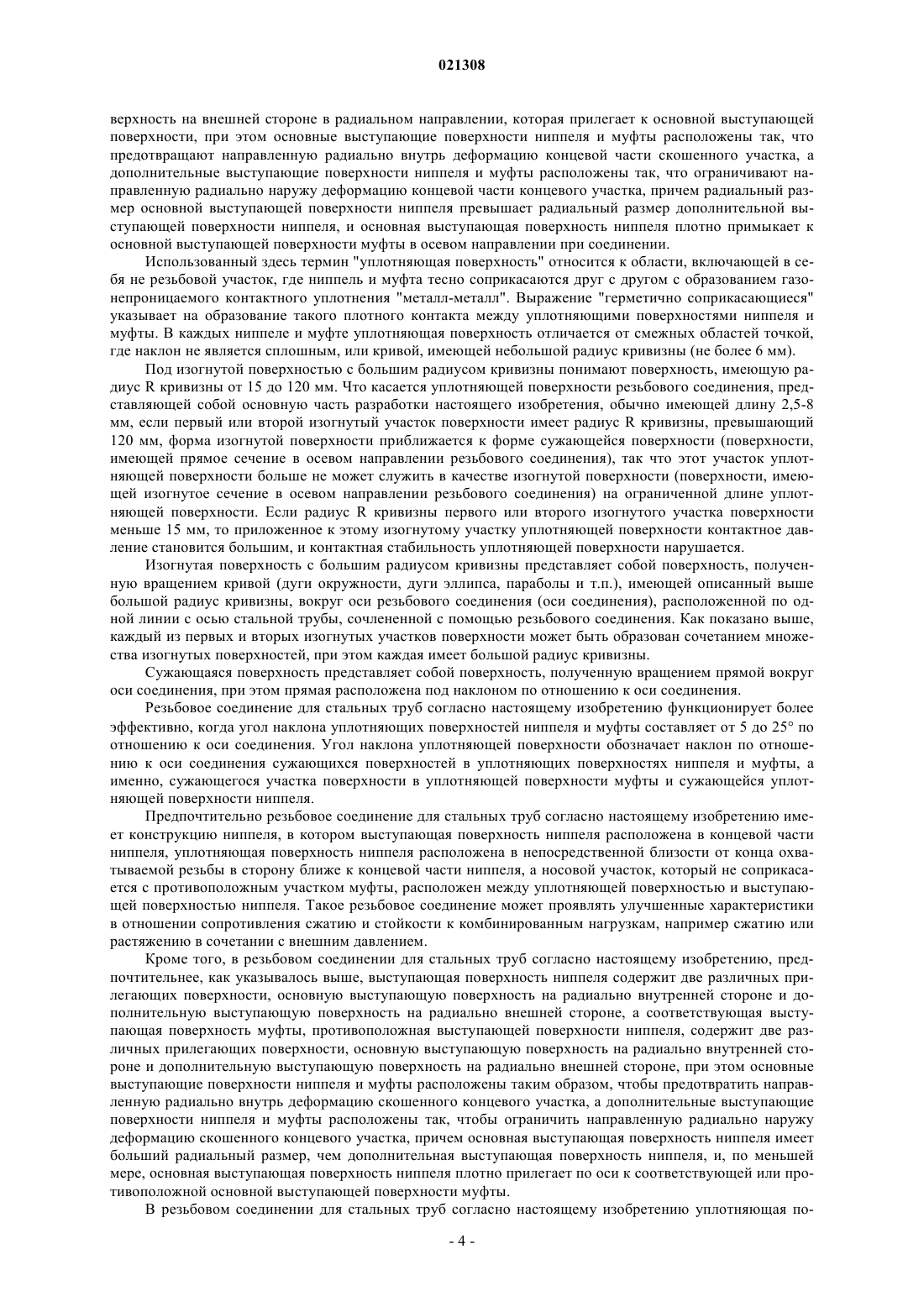 021308

верхность на внешней стороне в радиальном направлении, которая прилегает к основной выступающей поверхности, при этом основные выступающие поверхности ниппеля и муфты расположены так, что предотвращают направленную радиально внутрь деформацию концевой части скошенного участка, а дополнительные выступающие поверхности ниппеля и муфты расположены так, что ограничивают направленную радиально наружу деформацию концевой части концевого участка, причем радиальный размер основной выступающей поверхности ниппеля превышает радиальный размер дополнительной выступающей поверхности ниппеля, и основная выступающая поверхность ниппеля плотно примыкает к основной выступающей поверхности муфты в осевом направлении при соединении.

Использованный здесь термин "уплотняющая поверхность" относится к области, включающей в себя не резьбовой участок, где ниппель и муфта тесно соприкасаются друг с другом с образованием газонепроницаемого контактного уплотнения "металл-металл". Выражение "герметично соприкасающиеся" указывает на образование такого плотного контакта между уплотняющими поверхностями ниппеля и муфты. В каждых ниппеле и муфте уплотняющая поверхность отличается от смежных областей точкой, где наклон не является сплошным, или кривой, имеющей небольшой радиус кривизны (не более 6 мм).

Под изогнутой поверхностью с большим радиусом кривизны понимают поверхность, имеющую радиус R кривизны от 15 до 120 мм. Что касается уплотняющей поверхности резьбового соединения, представляющей собой основную часть разработки настоящего изобретения, обычно имеющей длину 2,5-8 мм, если первый или второй изогнутый участок поверхности имеет радиус R кривизны, превышающий 120 мм, форма изогнутой поверхности приближается к форме сужающейся поверхности (поверхности, имеющей прямое сечение в осевом направлении резьбового соединения), так что этот участок уплотняющей поверхности больше не может служить в качестве изогнутой поверхности (поверхности, имеющей изогнутое сечение в осевом направлении резьбового соединения) на ограниченной длине уплотняющей поверхности. Если радиус R кривизны первого или второго изогнутого участка поверхности меньше 15 мм, то приложенное к этому изогнутому участку уплотняющей поверхности контактное давление становится большим, и контактная стабильность уплотняющей поверхности нарушается.

Изогнутая поверхность с большим радиусом кривизны представляет собой поверхность, полученную вращением кривой (дуги окружности, дуги эллипса, параболы и т.п.), имеющей описанный выше большой радиус кривизны, вокруг оси резьбового соединения (оси соединения), расположенной по одной линии с осью стальной трубы, сочлененной с помощью резьбового соединения. Как показано выше, каждый из первых и вторых изогнутых участков поверхности может быть образован сочетанием множества изогнутых поверхностей, при этом каждая имеет большой радиус кривизны.

Сужающаяся поверхность представляет собой поверхность, полученную вращением прямой вокруг оси соединения, при этом прямая расположена под наклоном по отношению к оси соединения.

Резьбовое соединение для стальных труб согласно настоящему изобретению функционирует более эффективно, когда угол наклона уплотняющих поверхностей ниппеля и муфты составляет от 5 до 25° по отношению к оси соединения. Угол наклона уплотняющей поверхности обозначает наклон по отношению к оси соединения сужающихся поверхностей в уплотняющих поверхностях ниппеля и муфты, а именно, сужающегося участка поверхности в уплотняющей поверхности муфты и сужающейся уплотняющей поверхности ниппеля.

Предпочтительно резьбовое соединение для стальных труб согласно настоящему изобретению имеет конструкцию ниппеля, в котором выступающая поверхность ниппеля расположена в концевой части ниппеля, уплотняющая поверхность ниппеля расположена в непосредственной близости от конца охватываемой резьбы в сторону ближе к концевой части ниппеля, а носовой участок, который не соприкасается с противоположным участком муфты, расположен между уплотняющей поверхностью и выступающей поверхностью ниппеля. Такое резьбовое соединение может проявлять улучшенные характеристики в отношении сопротивления сжатию и стойкости к комбинированным нагрузкам, например сжатию или растяжению в сочетании с внешним давлением.

Кроме того, в резьбовом соединении для стальных труб согласно настоящему изобретению, предпочтительнее, как указывалось выше, выступающая поверхность ниппеля содержит две различных прилегающих поверхности, основную выступающую поверхность на радиально внутренней стороне и дополнительную выступающую поверхность на радиально внешней стороне, а соответствующая выступающая поверхность муфты, противоположная выступающей поверхности ниппеля, содержит две различных прилегающих поверхности, основную выступающую поверхность на радиально внутренней стороне и дополнительную выступающую поверхность на радиально внешней стороне, при этом основные выступающие поверхности ниппеля и муфты расположены таким образом, чтобы предотвратить направленную радиально внутрь деформацию скошенного концевого участка, а дополнительные выступающие поверхности ниппеля и муфты расположены так, чтобы ограничить направленную радиально наружу деформацию скошенного концевого участка, причем основная выступающая поверхность ниппеля имеет больший радиальный размер, чем дополнительная выступающая поверхность ниппеля, и, по меньшей мере, основная выступающая поверхность ниппеля плотно прилегает по оси к соответствующей или противоположной основной выступающей поверхности муфты.

В резьбовом соединении для стальных труб согласно настоящему изобретению уплотняющая по-

- 4 -